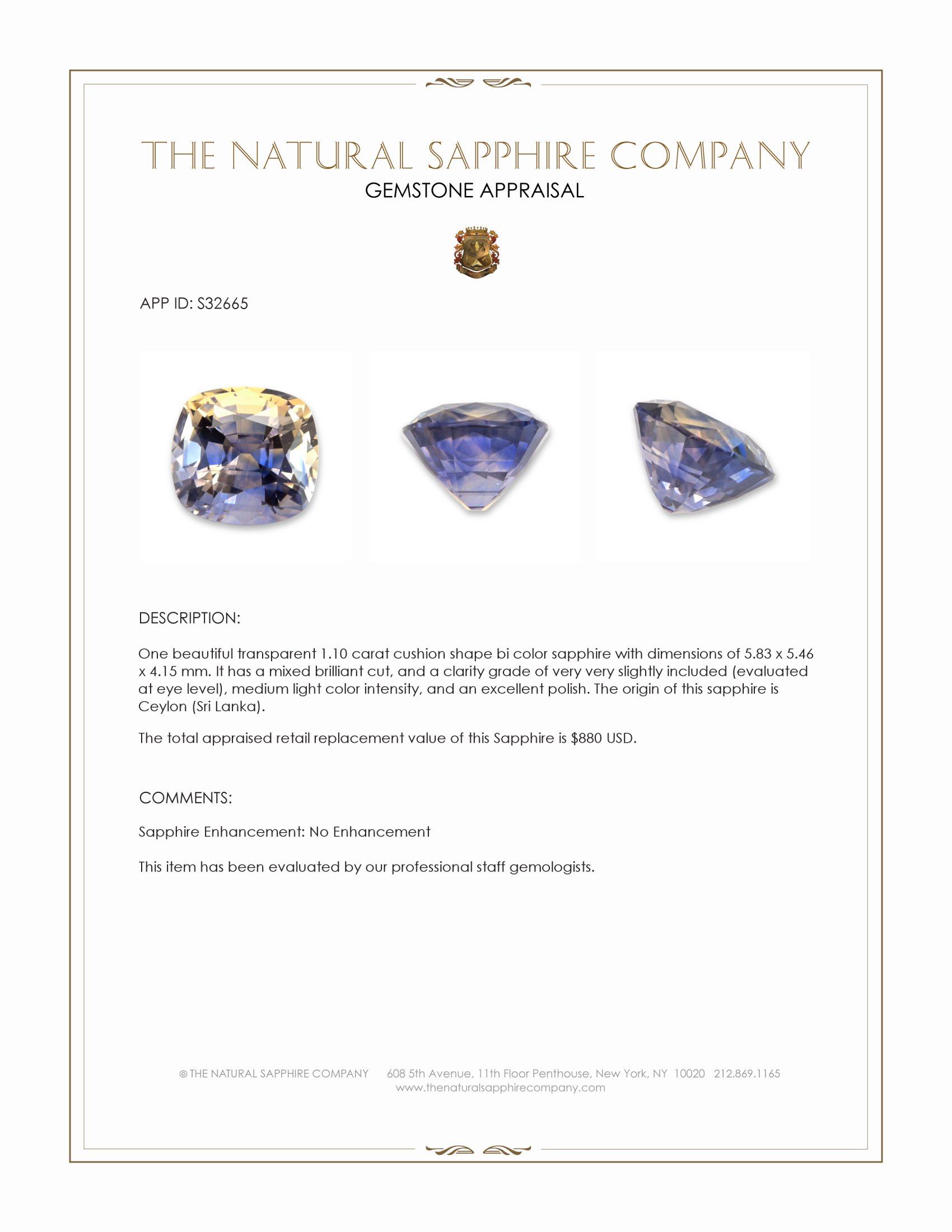 THE NATURAL SAPPHIRE COMPANY
GEMSTONE APPRAISAL

APP ID: S32665

DESCRIPTION:

One beautiful transparent 1.10 carat cushion shape bi color sapphire with dimensions of 5.83 x 5.46 x 4.15 mm. It has a mixed brilliant cut, and a clarity grade of very very slightly included (evaluated at eye level), medium light color intensity, and an excellent polish. The origin of this sapphire is Ceylon (Sri Lanka).

The total appraised retail replacement value of this Sapphire is $880 USD.

COMMENTS:

Sapphire Enhancement: No Enhancement

This item has been evaluated by our professional staff gemologists.

© THE NATURAL SAPPHIRE COMPANY 608 5th Avenue, 11th Floor Penthouse, New York, NY 10020 212.869.1165
www.thenaturalsapphirecompany.com